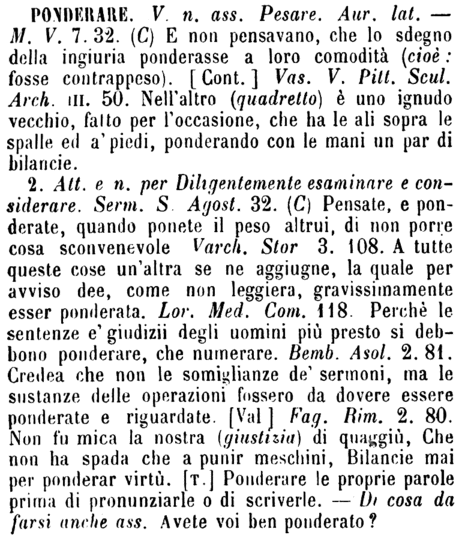 PONDERARE. V. n. ass. Pesare. Aur. lat. — M. V. 7. 32. (C) E non pensavano, che lo sdegno della ingiuria ponderasse a loro comodità (cioè: fosse contrappeso). [Cont.] Vas. V. Pitt. Scul. Arch. III. 50. Nell'altro (quadretto) è uno ignudo vecchio, fatto per l'occasione, che ha le ali sopra le spalle ed a' piedi, ponderando con le mani un par di bilancie.

2. Att. e n. per Diligentemente esaminare e considerare. Serm. S. Agost. 32. (C) Pensate, e ponderate, quando ponete il peso altrui, di non porre cosa sconvenevole Varch. Stor 3. 108. A tutte queste cose un'altra se ne aggiugne, la quale per avviso dee, come non leggiera, gravissimamente esser ponderata. Lor. Med. Com. 118. Perchè le sentenze e' giudizii degli uomini più presto si debbono ponderare, che numerare. Bemb. Asol. 2. 81. Credea che non le somiglianze de' sermoni, ma le sustanze delle operazioni fossero da dovere essere ponderate e riguardate. [Val] Fag. Rim. 2. 80. Non fu mica la nostra (giustizia) di quaggiù, Che non ha spada che a punir meschini, Bilancie mai per ponderar virtù. [T.] Ponderare le proprie parole prima di pronunziarle o di scriverle. — Di cosa da farsi anche ass. Avete voi ben ponderato?